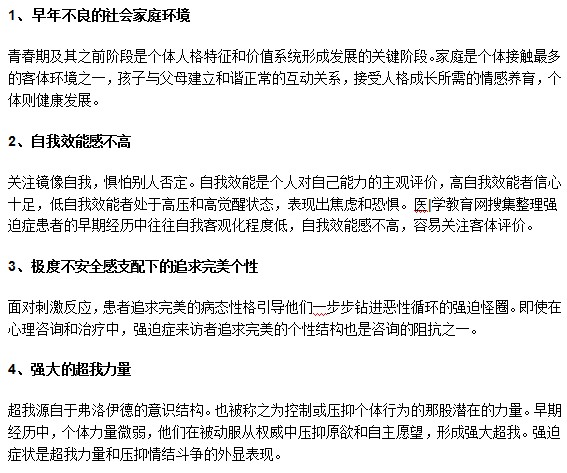 1、早年不良的社会家庭环境

青春期及其之前阶段是个体人格特征和价值系统形成发展的关键阶段。家庭是个体接触最多的客体环境之一，孩子与父母建立和谐正常的互动关系，接受人格成长所需的情感养育，个体则健康发展。

2、自我效能感不高

关注镜像自我，惧怕别人否定。自我效能是个人对自己能力的主观评价，高自我效能者信心十足，低自我效能者处于高压和高觉醒状态，表现出焦虑和恐惧。医学教育网搜集整理强迫症患者的早期经历中往往自我客观化程度低，自我效能感不高，容易关注客体评价。

3、极度不安全感支配下的追求完美个性

面对刺激反应，患者追求完美的病态性格引导他们一步步钻进恶性循环的强迫怪圈。即使在心理咨询和治疗中，强迫症来访者追求完美的个性结构也是咨询的阻抗之一。

4、强大的超我力量

超我源自于弗洛伊德的意识结构。也被称之为控制或压抑个体行为的那股潜在的力量。早期经历中，个体力量微弱，他们在被动服从权威中压抑原欲和自主愿望，形成强大超我。强迫症状是超我力量和压抑情结斗争的外显表现。